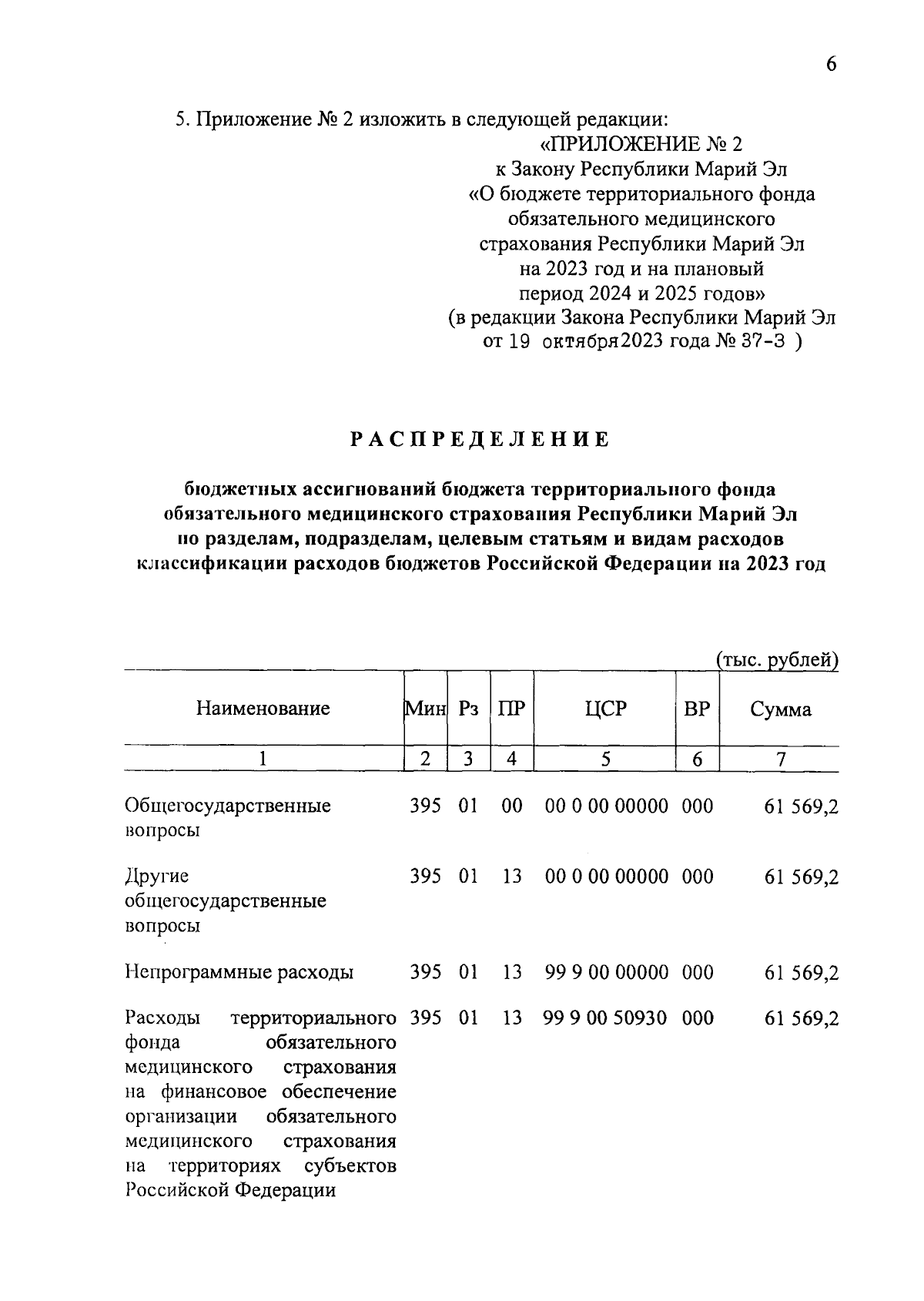 6

5. Приложение № 2 изложить в следующей редакции:

«ПРИЛОЖЕНИЕ № 2
к Закону Республики Марий Эл
«О бюджете территориального фонда обязательного медицинского страхования Республики Марий Эл на 2023 год и на плановый период 2024 и 2025 годов»
(в редакции Закона Республики Марий Эл от 19 октября 2023 года № 37-З )

РАСПРЕДЕЛЕНИЕ

бюджетных ассигнований бюджета территориального фонда обязательного медицинского страхования Республики Марий Эл по разделам, подразделам, целевым статьям и видам расходов классификации расходов бюджетов Российской Федерации на 2023 год

(тыс. рублей)

| Наименование | Мин | Рз | ПР | ЦСР | ВР | Сумма |
|---|---|---|---|---|---|---|
| 1 | 2 | 3 | 4 | 5 | 6 | 7 |
| Общегосударственные вопросы | 395 | 01 | 00 | 00 0 00 00000 | 000 | 61 569,2 |
| Другие общегосударственные вопросы | 395 | 01 | 13 | 00 0 00 00000 | 000 | 61 569,2 |
| Непрограммные расходы | 395 | 01 | 13 | 99 9 00 00000 | 000 | 61 569,2 |
| Расходы территориального фонда обязательного медицинского страхования на финансовое обеспечение организации обязательного медицинского страхования на территориях субъектов Российской Федерации | 395 | 01 | 13 | 99 9 00 50930 | 000 | 61 569,2 |